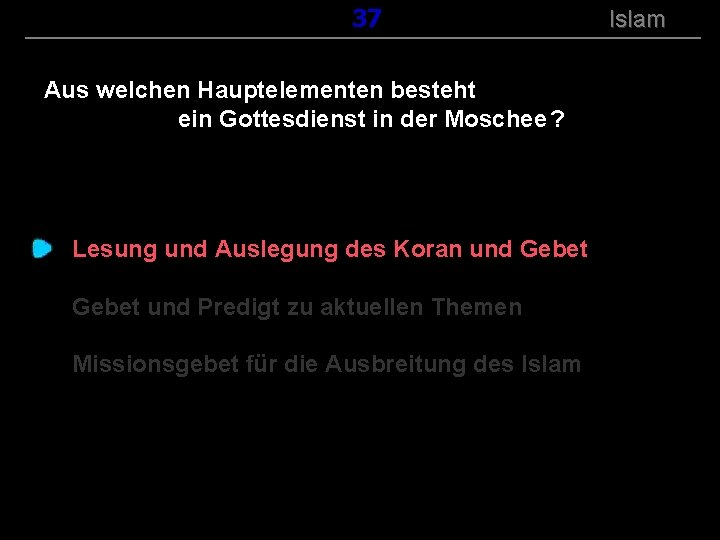 37

Islam

Aus welchen Hauptelementen besteht ein Gottesdienst in der Moschee ?

Lesung und Auslegung des Koran und Gebet

Gebet und Predigt zu aktuellen Themen

Missionsgebet für die Ausbreitung des Islam